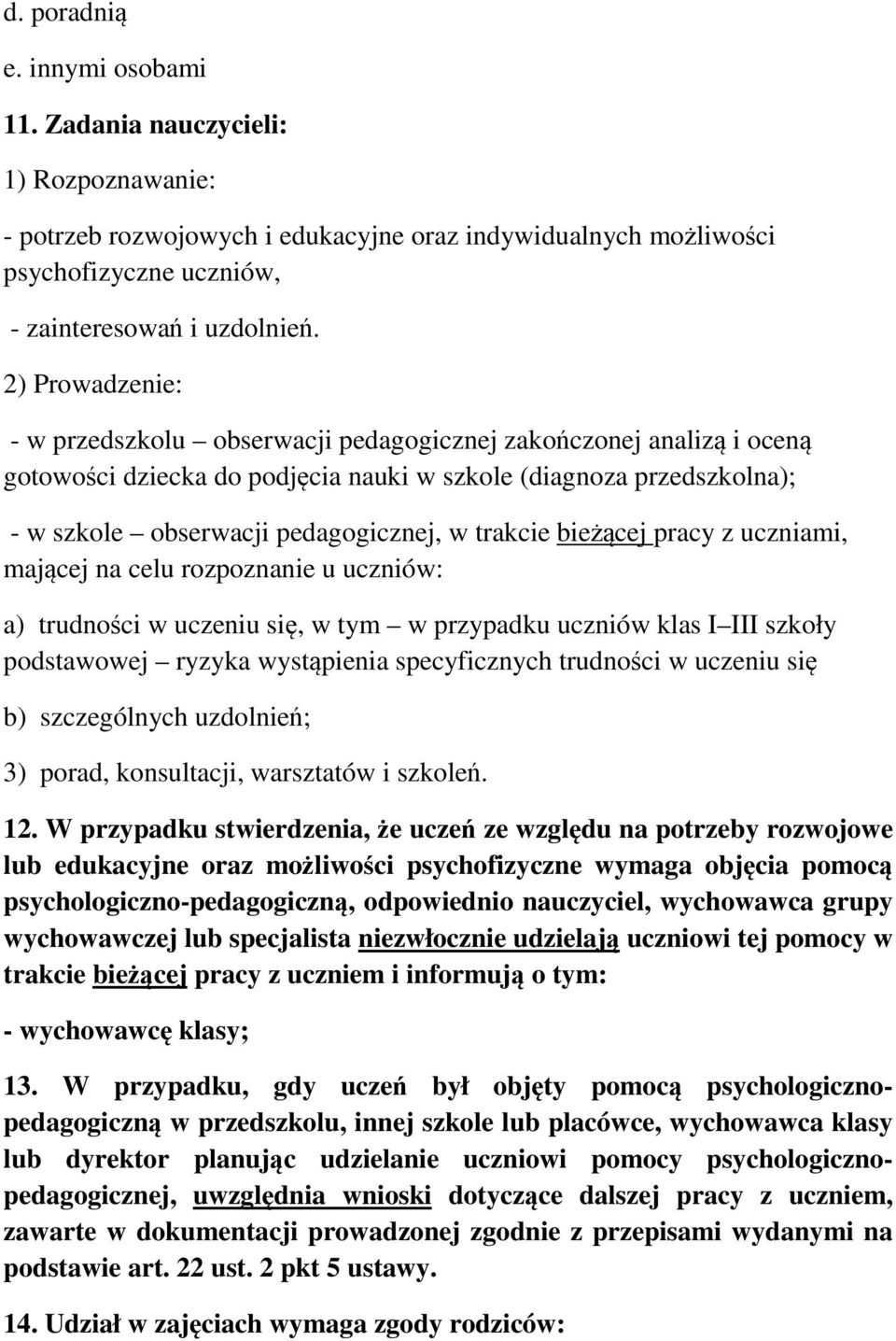 d. poradnią

e. innymi osobami

11. Zadania nauczycieli:

1) Rozpoznawanie:

- potrzeb rozwojowych i edukacyjne oraz indywidualnych możliwości psychofizyczne uczniów,

- zainteresowań i uzdolnień.

2) Prowadzenie:

- w przedszkolu – obserwacji pedagogicznej zakończonej analizą i oceną gotowości dziecka do podjęcia nauki w szkole (diagnoza przedszkolna);

- w szkole – obserwacji pedagogicznej, w trakcie bieżącej pracy z uczniami, mającej na celu rozpoznanie u uczniów:

a) trudności w uczeniu się, w tym – w przypadku uczniów klas I–III szkoły podstawowej – ryzyka wystąpienia specyficznych trudności w uczeniu się

b) szczególnych uzdolnień;

3) porad, konsultacji, warsztatów i szkoleń.

12. W przypadku stwierdzenia, że uczeń ze względu na potrzeby rozwojowe lub edukacyjne oraz możliwości psychofizyczne wymaga objęcia pomocą psychologiczno-pedagogiczną, odpowiednio nauczyciel, wychowawca grupy wychowawczej lub specjalista niezwłocznie udzielają uczniowi tej pomocy w trakcie bieżącej pracy z uczniem i informują o tym:

- wychowawcę klasy;

13. W przypadku, gdy uczeń był objęty pomocą psychologiczno-pedagogiczną w przedszkolu, innej szkole lub placówce, wychowawca klasy lub dyrektor planując udzielanie uczniowi pomocy psychologiczno-pedagogicznej, uwzględnia wnioski dotyczące dalszej pracy z uczniem, zawarte w dokumentacji prowadzonej zgodnie z przepisami wydanymi na podstawie art. 22 ust. 2 pkt 5 ustawy.

14. Udział w zajęciach wymaga zgody rodziców: